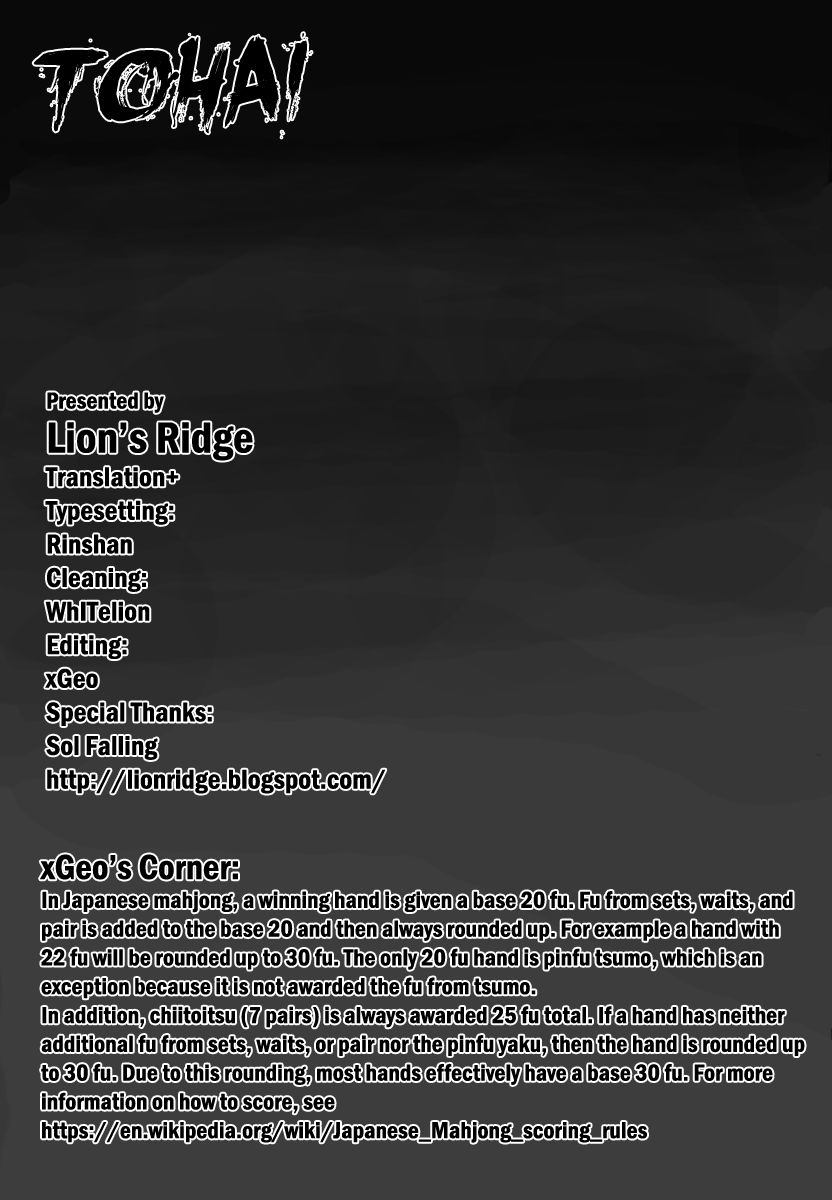 TOHAI

Presented by
Lion's Ridge
Translation+
Typesetting:
Rinshan
Cleaning:
WhiTelion
Editing:
xGeo
Special Thanks:
Sol Falling
http://lionridge.blogspot.com/

xGeo's Corner:
In Japanese mahjong, a winning hand is given a base 20 fu. Fu from sets, waits, and pair is added to the base 20 and then always rounded up. For example a hand with 22 fu will be rounded up to 30 fu. The only 20 fu hand is pinfu tsumo, which is an exception because it is not awarded the fu from tsumo.
In addition, chiitoitsu (7 pairs) is always awarded 25 fu total. If a hand has neither additional fu from sets, waits, or pair nor the pinfu yaku, then the hand is rounded up to 30 fu. Due to this rounding, most hands effectively have a base 30 fu. For more information on how to score, see
https://en.wikipedia.org/wiki/Japanese_Mahjong_scoring_rules